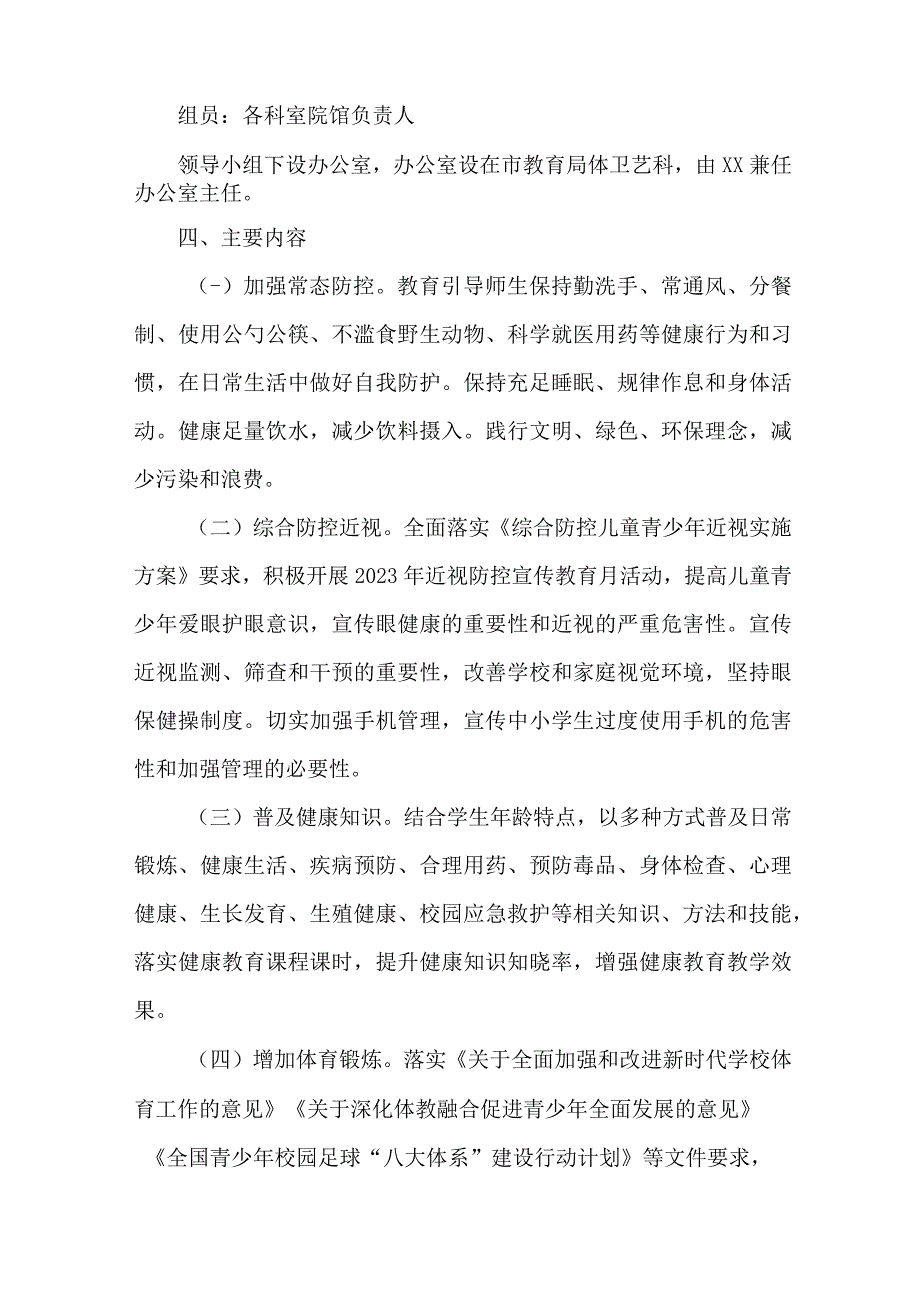 组员：各科室院馆负责人

领导小组下设办公室，办公室设在市教育局体卫艺科，由XX兼任办公室主任。

四、主要内容

(-）加强常态防控。教育引导师生保持勤洗手、常通风、分餐制、使用公勺公筷、不滥食野生动物、科学就医用药等健康行为和习惯，在日常生活中做好自我防护。保持充足睡眠、规律作息和身体活动。健康足量饮水，减少饮料摄入。践行文明、绿色、环保理念，减少污染和浪费。

（二）综合防控近视。全面落实《综合防控儿童青少年近视实施方案》要求，积极开展2023年近视防控宣传教育月活动，提高儿童青少年爱眼护眼意识，宣传眼健康的重要性和近视的严重危害性。宣传近视监测、筛查和干预的重要性，改善学校和家庭视觉环境，坚持眼保健操制度。切实加强手机管理，宣传中小学生过度使用手机的危害性和加强管理的必要性。

（三）普及健康知识。结合学生年龄特点，以多种方式普及日常锻炼、健康生活、疾病预防、合理用药、预防毒品、身体检查、心理健康、生长发育、生殖健康、校园应急救护等相关知识、方法和技能，落实健康教育课程课时，提升健康知识知晓率，增强健康教育教学效果。

（四）增加体育锻炼。落实《关于全面加强和改进新时代学校体育工作的意见》《关于深化体教融合促进青少年全面发展的意见》《全国青少年校园足球“八大体系”建设行动计划》等文件要求，